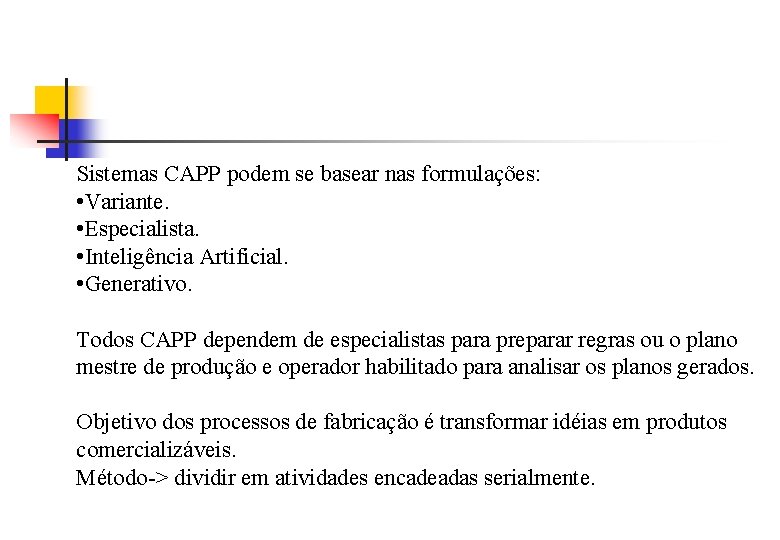 Sistemas CAPP podem se basear nas formulações:
•Variante.
•Especialista.
•Inteligência Artificial.
•Generativo.

Todos CAPP dependem de especialistas para preparar regras ou o plano mestre de produção e operador habilitado para analisar os planos gerados.

Objetivo dos processos de fabricação é transformar idéias em produtos comercializáveis.
Método-> dividir em atividades encadeadas serialmente.